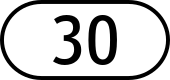 30